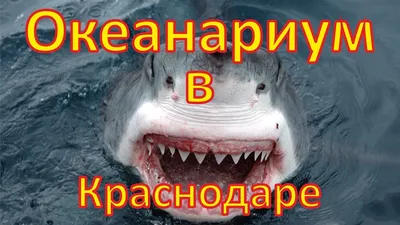 Океанариум
в
Краснодаре